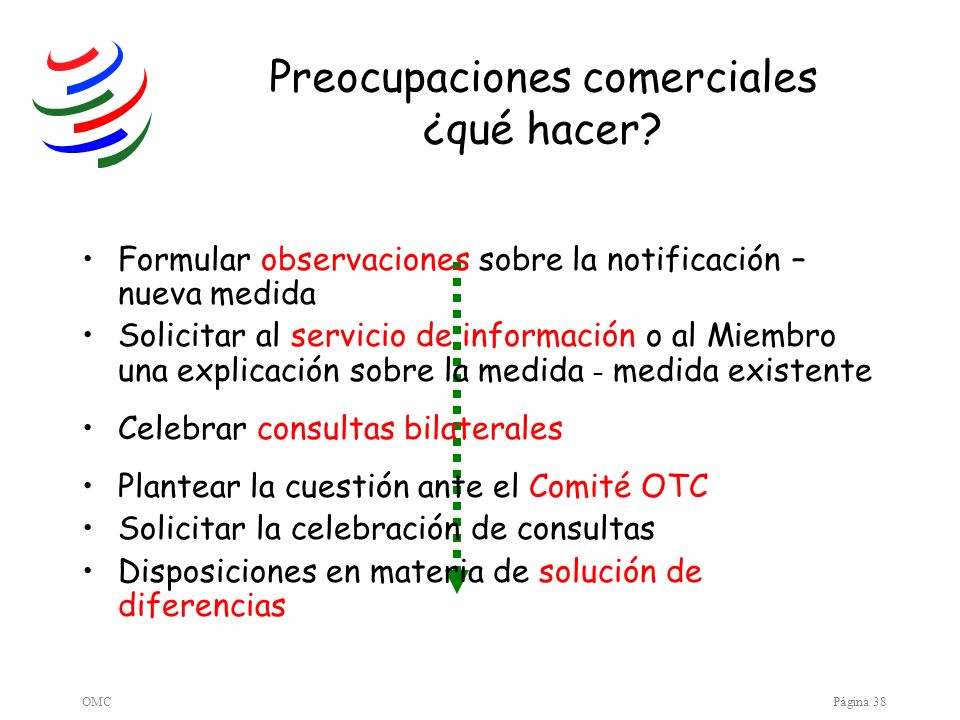 Preocupaciones comerciales ¿qué hacer?

• Formular observaciones sobre la notificación – nueva medida
• Solicitar al servicio de información o al Miembro una explicación sobre la medida - medida existente
• Celebrar consultas bilaterales
• Plantear la cuestión ante el Comité OTC
• Solicitar la celebración de consultas
• Disposiciones en materia de solución de diferencias

OMC

Página 38